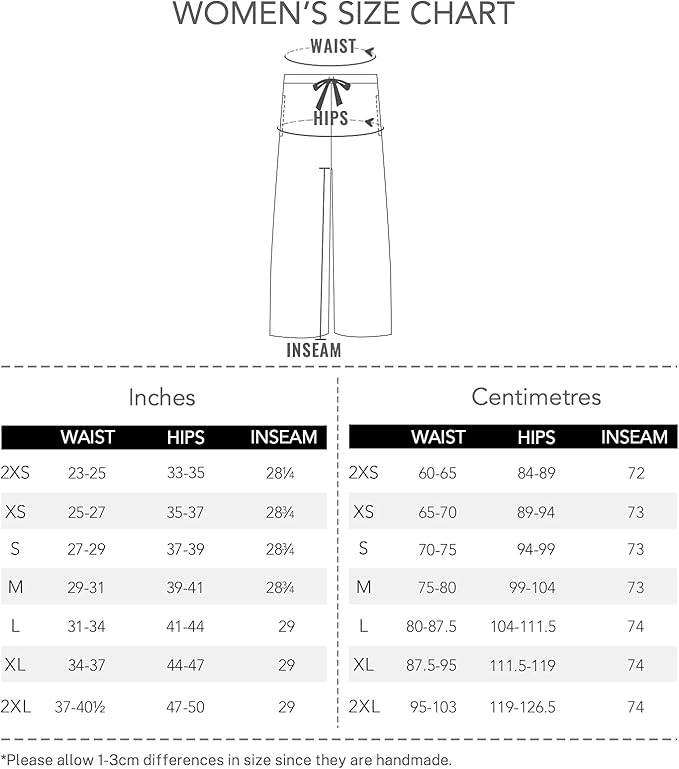 WOMEN'S SIZE CHART

WAIST

HIPS

INSEAM

Inches

| | WAIST | HIPS | INSEAM |
|---|---|---|---|
| 2XS | 23-25 | 33-35 | 28¼ |
| XS | 25-27 | 35-37 | 28¾ |
| S | 27-29 | 37-39 | 28¾ |
| M | 29-31 | 39-41 | 28¾ |
| L | 31-34 | 41-44 | 29 |
| XL | 34-37 | 44-47 | 29 |
| 2XL | 37-40½ | 47-50 | 29 |

Centimetres

| | WAIST | HIPS | INSEAM |
|---|---|---|---|
| 2XS | 60-65 | 84-89 | 72 |
| XS | 65-70 | 89-94 | 73 |
| S | 70-75 | 94-99 | 73 |
| M | 75-80 | 99-104 | 73 |
| L | 80-87.5 | 104-111.5 | 74 |
| XL | 87.5-95 | 111.5-119 | 74 |
| 2XL | 95-103 | 119-126.5 | 74 |

*Please allow 1-3cm differences in size since they are handmade.